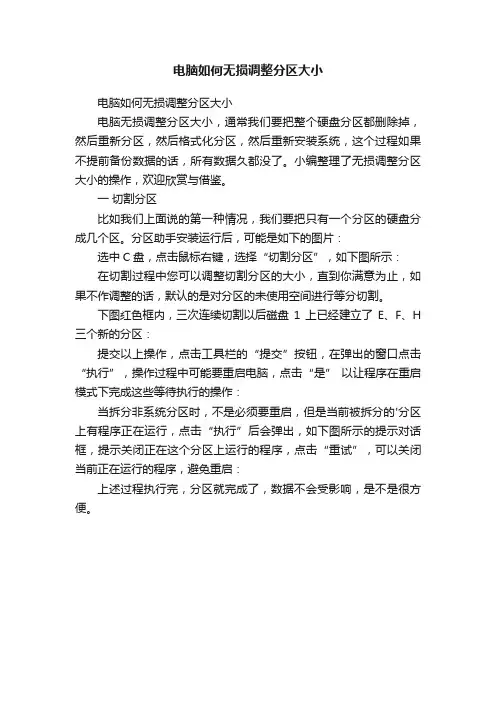 电脑如何无损调整分区大小

电脑如何无损调整分区大小

电脑无损调整分区大小，通常我们要把整个硬盘分区都删除掉，然后重新分区，然后格式化分区，然后重新安装系统，这个过程如果不提前备份数据的话，所有数据久都没了。小编整理了无损调整分区大小的操作，欢迎欣赏与借鉴。

一 切割分区

比如我们上面说的第一种情况，我们要把只有一个分区的硬盘分成几个区。分区助手安装运行后，可能是如下的图片：

选中 C 盘，点击鼠标右键，选择“切割分区”，如下图所示：

在切割过程中您可以调整切割分区的大小，直到你满意为止，如果不作调整的话，默认的是对分区的未使用空间进行等分切割。

下图红色框内，三次连续切割以后磁盘 1 上已经建立了 E、F、H 三个新的分区：

提交以上操作，点击工具栏的“提交”按钮，在弹出的窗口点击“执行”，操作过程中可能要重启电脑，点击“是” 以让程序在重启模式下完成这些等待执行的操作：

当拆分非系统分区时，不是必须要重启，但是当前被拆分的'分区上有程序正在运行，点击“执行”后会弹出，如下图所示的提示对话框，提示关闭正在这个分区上运行的程序，点击“重试”，可以关闭当前正在运行的程序，避免重启：

上述过程执行完，分区就完成了，数据不会受影响，是不是很方便。